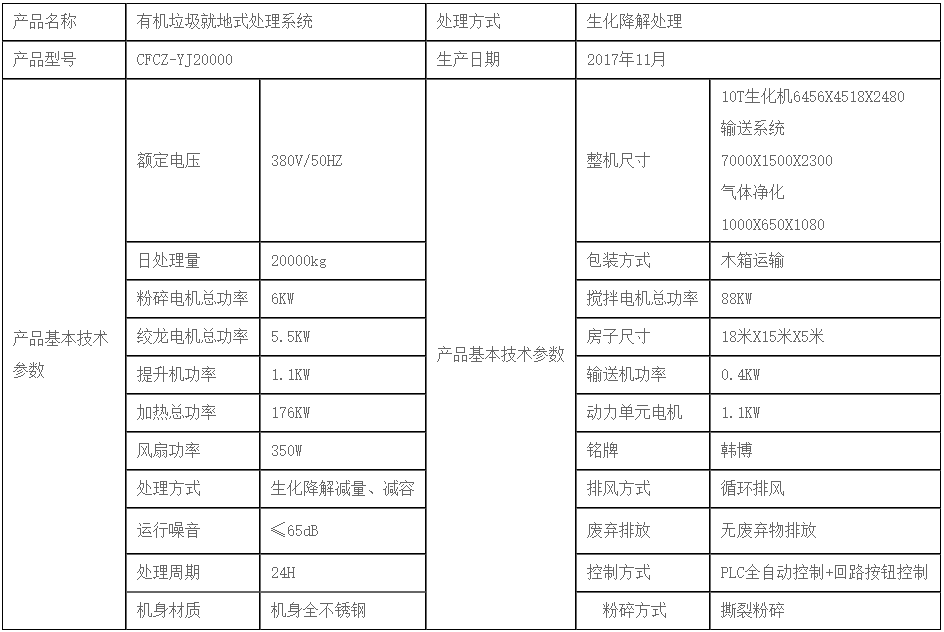 | 产品名称 | 有机垃圾就地式处理系统 | | 处理方式 | 生化降解处理 | |
|---|---|---|---|---|---|
| 产品型号 | CFCZ-YJ20000 | | 生产日期 | 2017年11月 | |
| 产品基本技术参数 | 额定电压 | 380V/50HZ | 产品基本技术参数 | 整机尺寸 | 10T生化机6456X4518X2480 输送系统 7000X1500X2300 气体净化 1000X650X1080 |
| | 日处理量 | 20000kg | | 包装方式 | 木箱运输 |
| | 粉碎电机总功率 | 6KW | | 搅拌电机总功率 | 88KW |
| | 绞龙电机总功率 | 5.5KW | | 房子尺寸 | 18米X15米X5米 |
| | 提升机功率 | 1.1KW | | 输送机功率 | 0.4KW |
| | 加热总功率 | 176KW | | 动力单元电机 | 1.1KW |
| | 风扇功率 | 350W | | 铭牌 | 韩博 |
| | 处理方式 | 生化降解减量、减容 | | 排风方式 | 循环排风 |
| | 运行噪音 | ≤65dB | | 废弃排放 | 无废弃物排放 |
| | 处理周期 | 24H | | 控制方式 | PLC全自动控制+回路按钮控制 |
| | 机身材质 | 机身全不锈钢 | | 粉碎方式 | 撕裂粉碎 |